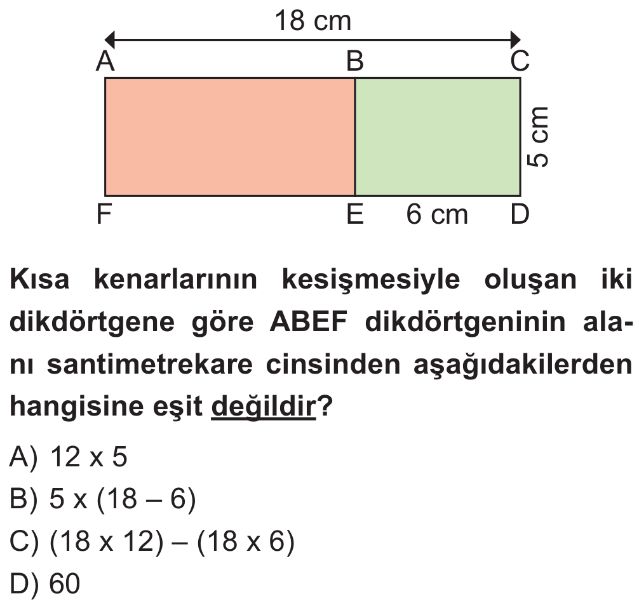 18 cm

A B C

5 cm

F E 6 cm D

Kısa kenarlarının kesişmesiyle oluşan iki dikdörtgene göre ABEF dikdörtgeninin alanı santimetrekare cinsinden aşağıdakilerden hangisine eşit değildir?

A) 12 x 5

B) 5 x (18 – 6)

C) (18 x 12) – (18 x 6)

D) 60